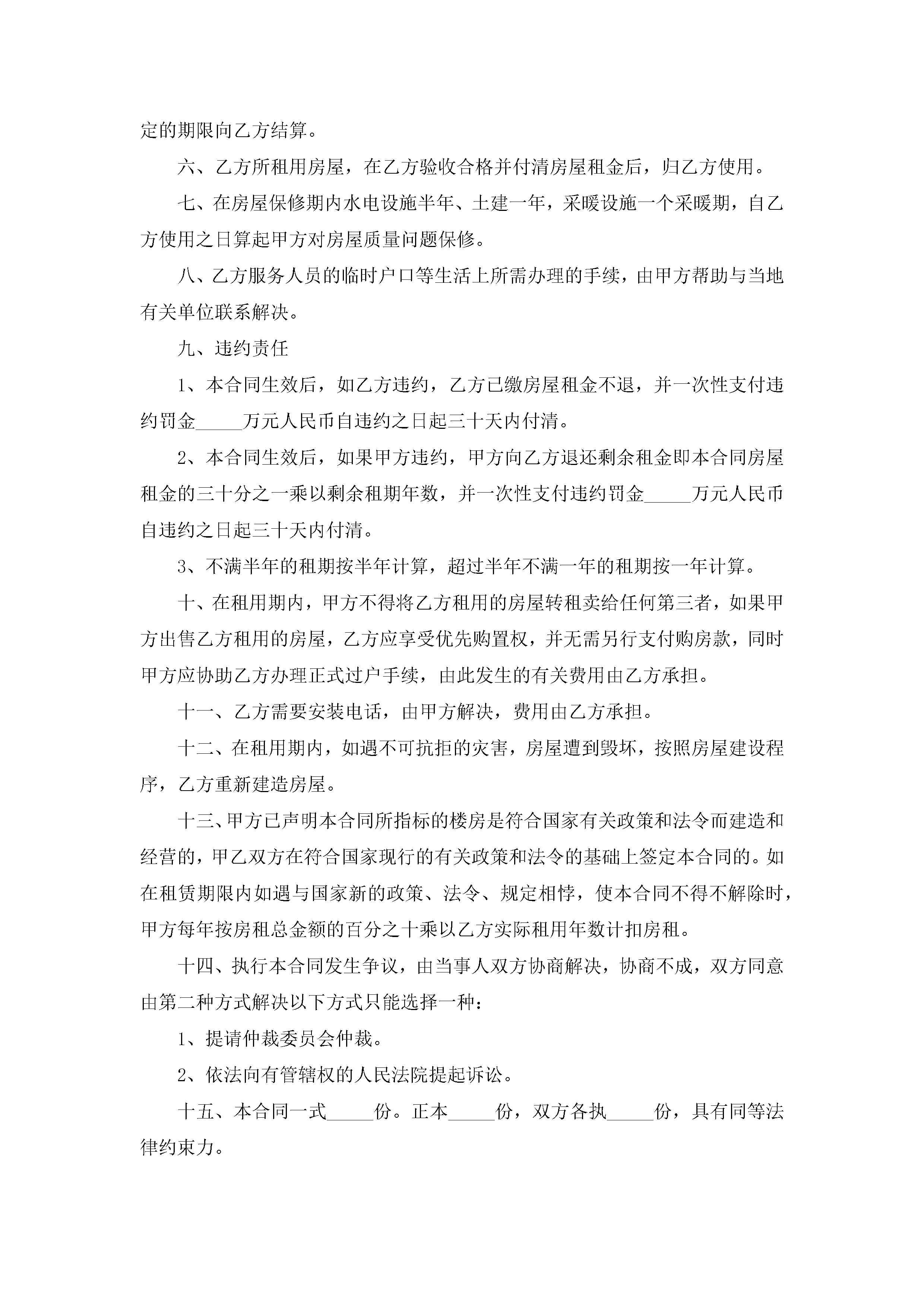 定的期限向乙方结算。

六、乙方所租用房屋，在乙方验收合格并付清房屋租金后，归乙方使用。

七、在房屋保修期内水电设施半年、土建一年，采暖设施一个采暖期，自乙方使用之日算起甲方对房屋质量问题保修。

八、乙方服务人员的临时户口等生活上所需办理的手续，由甲方帮助与当地有关单位联系解决。

九、违约责任

1、本合同生效后，如乙方违约，乙方已缴房屋租金不退，并一次性支付违约罚金_____万元人民币自违约之日起三十天内付清。

2、本合同生效后，如果甲方违约，甲方向乙方退还剩余租金即本合同房屋租金的三十分之一乘以剩余租期年数，并一次性支付违约罚金_____万元人民币自违约之日起三十天内付清。

3、不满半年的租期按半年计算，超过半年不满一年的租期按一年计算。

十、在租用期内，甲方不得将乙方租用的房屋转租卖给任何第三者，如果甲方出售乙方租用的房屋，乙方应享受优先购置权，并无需另行支付购房款，同时甲方应协助乙方办理正式过户手续，由此发生的有关费用由乙方承担。

十一、乙方需要安装电话，由甲方解决，费用由乙方承担。

十二、在租用期内，如遇不可抗拒的灾害，房屋遭到毁坏，按照房屋建设程序，乙方重新建造房屋。

十三、甲方已声明本合同所指标的楼房是符合国家有关政策和法令而建造和经营的，甲乙双方在符合国家现行的有关政策和法令的基础上签定本合同的。如在租赁期限内如遇与国家新的政策、法令、规定相悖，使本合同不得不解除时，甲方每年按房租总金额的百分之十乘以乙方实际租用年数计扣房租。

十四、执行本合同发生争议，由当事人双方协商解决，协商不成，双方同意由第二种方式解决以下方式只能选择一种：

1、提请仲裁委员会仲裁。

2、依法向有管辖权的人民法院提起诉讼。

十五、本合同一式_____份。正本_____份，双方各执_____份，具有同等法律约束力。